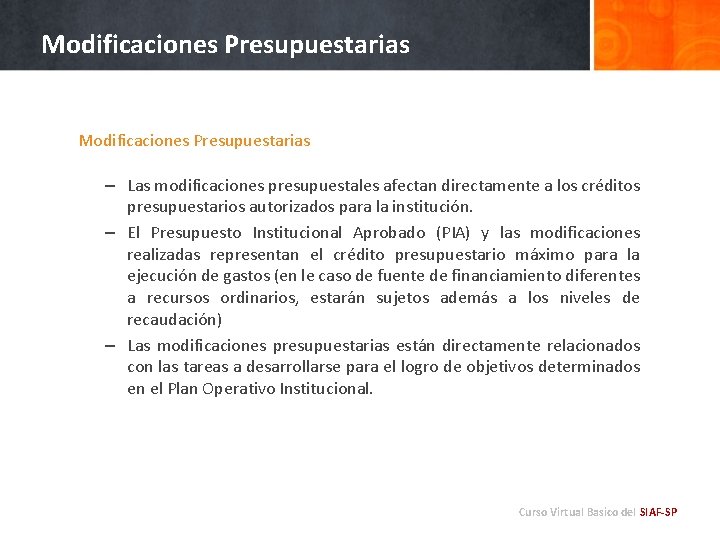 Modificaciones Presupuestarias

Modificaciones Presupuestarias

– Las modificaciones presupuestales afectan directamente a los créditos presupuestarios autorizados para la institución.

– El Presupuesto Institucional Aprobado (PIA) y las modificaciones realizadas representan el crédito presupuestario máximo para la ejecución de gastos (en le caso de fuente de financiamiento diferentes a recursos ordinarios, estarán sujetos además a los niveles de recaudación)

– Las modificaciones presupuestarias están directamente relacionados con las tareas a desarrollarse para el logro de objetivos determinados en el Plan Operativo Institucional.

Curso Virtual Basico del SIAF-SP